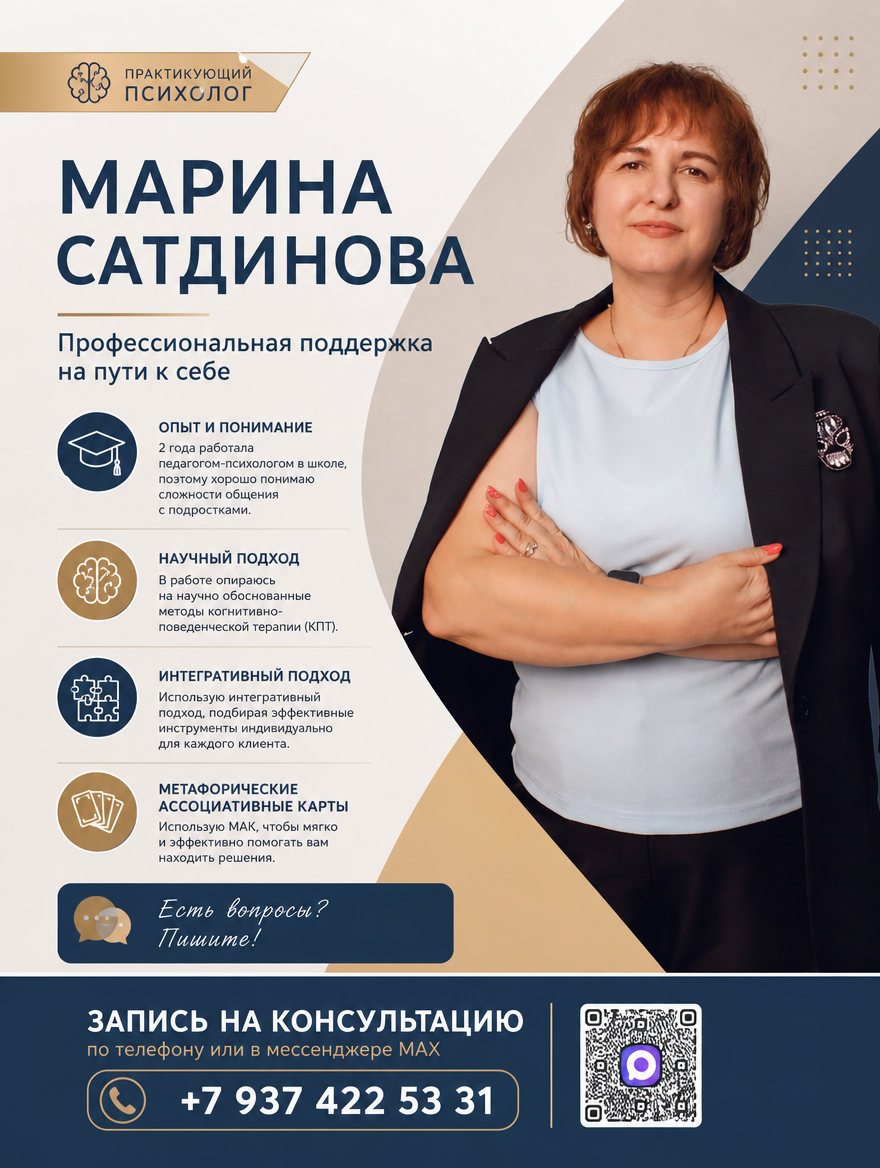 ПРАКТИКУЮЩИЙ
ПСИХОЛОГ

МАРИНА
САТДИНОВА

Профессиональная поддержка на пути к себе

ОПЫТ И ПОНИМАНИЕ
2 года работала педагогом-психологом в школе, поэтому хорошо понимаю сложности общения с подростками.

НАУЧНЫЙ ПОДХОД
В работе опираюсь на научно обоснованные методы когнитивно-поведенческой терапии (КПТ).

ИНТЕГРАТИВНЫЙ ПОДХОД
Использую интегративный подход, подбирая эффективные инструменты индивидуально для каждого клиента.

МЕТАФОРИЧЕСКИЕ
АССОЦИАТИВНЫЕ КАРТЫ
Использую МАК, чтобы мягко и эффективно помогать вам находить решения.

Есть вопросы?
Пишите!

ЗАПИСЬ НА КОНСУЛЬТАЦИЮ
по телефону или в мессенджере MAX

+7 937 422 53 31